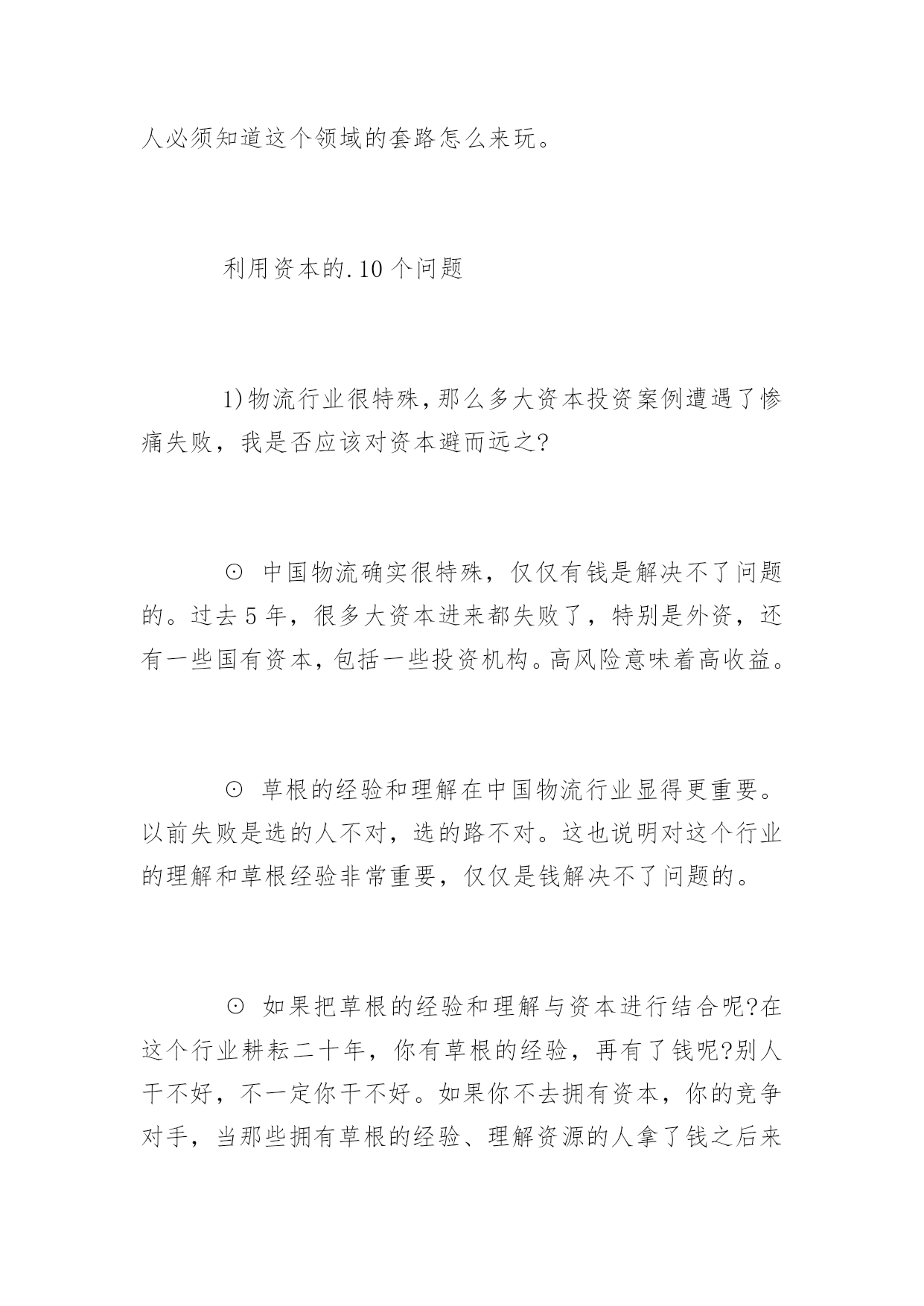 人必须知道这个领域的套路怎么来玩。

利用资本的.10个问题

1)物流行业很特殊,那么多大资本投资案例遭遇了惨痛失败，我是否应该对资本避而远之?

⊙ 中国物流确实很特殊，仅仅有钱是解决不了问题的。过去5年，很多大资本进来都失败了，特别是外资，还有一些国有资本,包括一些投资机构。高风险意味着高收益。

⊙ 草根的经验和理解在中国物流行业显得更重要。以前失败是选的人不对，选的路不对。这也说明对这个行业的理解和草根经验非常重要，仅仅是钱解决不了问题的。

⊙ 如果把草根的经验和理解与资本进行结合呢?在这个行业耕耘二十年，你有草根的经验，再有了钱呢?别人干不好，不一定你干不好。如果你不去拥有资本，你的竞争对手，当那些拥有草根的经验、理解资源的人拿了钱之后来